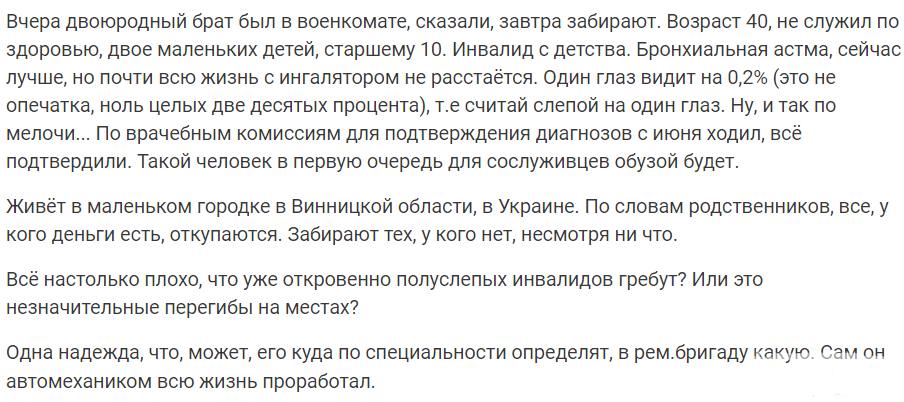 Вчера двоюродный брат был в военкомате, сказали, завтра забирают. Возраст 40, не служил по здоровью, двое маленьких детей, старшему 10. Инвалид с детства. Бронхиальная астма, сейчас лучше, но почти всю жизнь с ингалятором не расстаётся. Один глаз видит на 0,2% (это не опечатка, ноль целых две десятых процента), т.е считай слепой на один глаз. Ну, и так по мелочи... По врачебным комиссиям для подтверждения диагнозов с июня ходил, всё подтвердили. Такой человек в первую очередь для сослуживцев обузой будет.

Живёт в маленьком городке в Винницкой области, в Украине. По словам родственников, все, у кого деньги есть, откупаются. Забирают тех, у кого нет, несмотря ни что.

Всё настолько плохо, что уже откровенно полуслепых инвалидов гребут? Или это незначительные перегибы на местах?

Одна надежда, что, может, его куда по специальности определят, в рем.бригаду какую. Сам он автомехаником всю жизнь проработал.